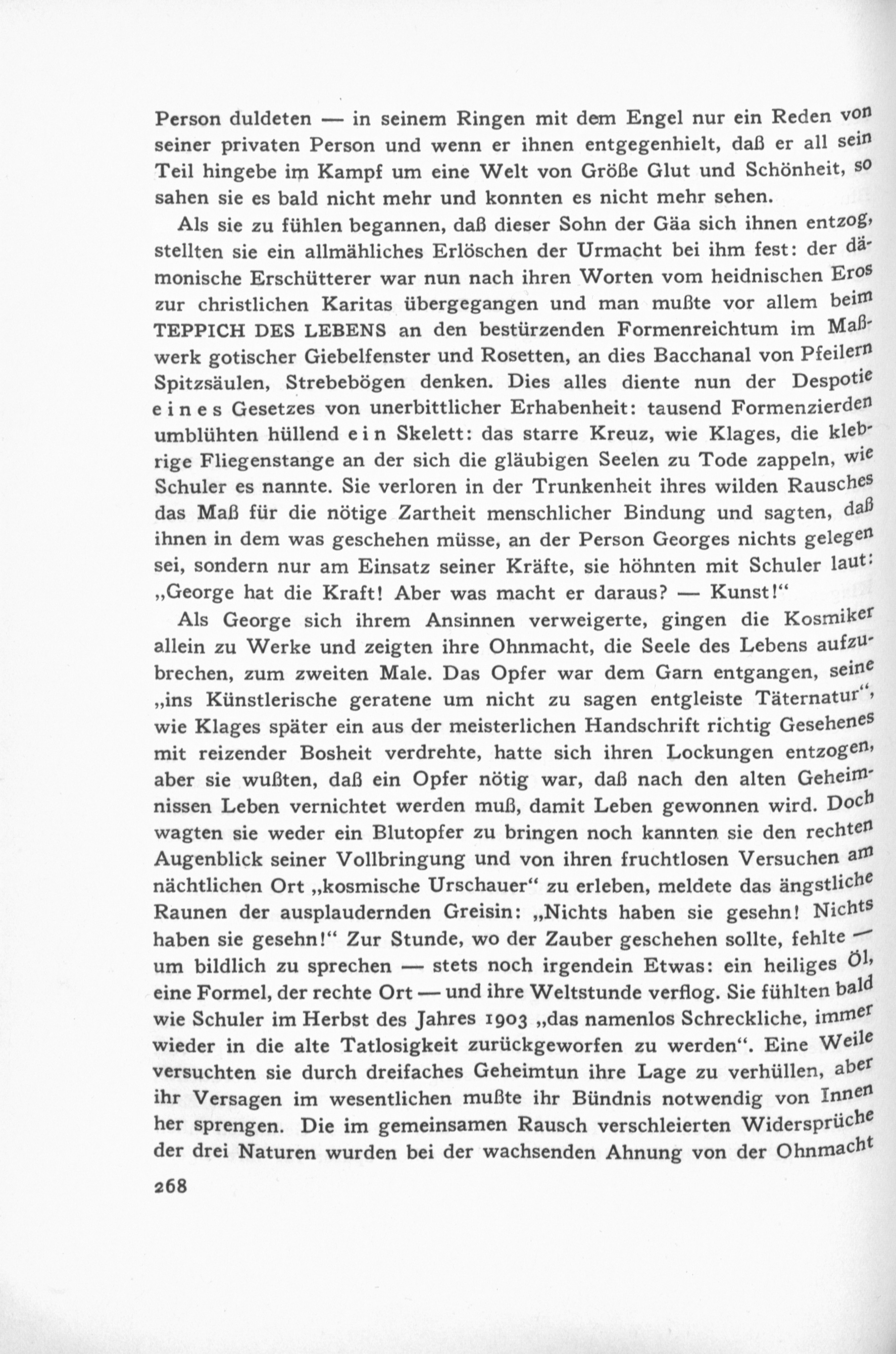 Person duldeten — in seinem Ringen mit dem Engel nur ein Reden von seiner privaten Person und wenn er ihnen entgegenhielt, daß er all sein Teil hingebe im Kampf um eine Welt von Größe Glut und Schönheit, so sahen sie es bald nicht mehr und konnten es nicht mehr sehen.

Als sie zu fühlen begannen, daß dieser Sohn der Gäa sich ihnen entzog, stellten sie ein allmähliches Erlöschen der Urmacht bei ihm fest: der dämonische Erschütterer war nun nach ihren Worten vom heidnischen Eros zur christlichen Karitas übergegangen und man mußte vor allem beim TEPPICH DES LEBENS an den bestürzenden Formenreichtum im Maßwerk gotischer Giebelfenster und Rosetten, an dies Bacchanal von Pfeilern Spitzsäulen, Strebebögen denken. Dies alles diente nun der Despotie eines Gesetzes von unerbittlicher Erhabenheit: tausend Formenzierden umblühten hüllend ein Skelett: das starre Kreuz, wie Klages, die klebrige Fliegenstange an der sich die gläubigen Seelen zu Tode zappeln, wie Schuler es nannte. Sie verloren in der Trunkenheit ihres wilden Rausches das Maß für die nötige Zartheit menschlicher Bindung und sagten, daß ihnen in dem was geschehen müsse, an der Person Georges nichts gelegen sei, sondern nur am Einsatz seiner Kräfte, sie höhnten mit Schuler laut: „George hat die Kraft! Aber was macht er daraus? — Kunst!“

Als George sich ihrem Ansinnen verweigerte, gingen die Kosmiker allein zu Werke und zeigten ihre Ohnmacht, die Seele des Lebens aufzubrechen, zum zweiten Male. Das Opfer war dem Garn entgangen, seine „ins Künstlerische geratene um nicht zu sagen entgleiste Täternatur“, wie Klages später ein aus der meisterlichen Handschrift richtig Gesehenes mit reizender Bosheit verdrehte, hatte sich ihren Lockungen entzogen, aber sie wußten, daß ein Opfer nötig war, daß nach den alten Geheimnissen Leben vernichtet werden muß, damit Leben gewonnen wird. Doch wagten sie weder ein Blutopfer zu bringen noch kannten sie den rechten Augenblick seiner Vollbringung und von ihren fruchtlosen Versuchen am nächtlichen Ort „kosmische Urschauer“ zu erleben, meldete das ängstliche Raunen der ausplaudernden Greisin: „Nichts haben sie gesehn! Nichts haben sie gesehn!“ Zur Stunde, wo der Zauber geschehen sollte, fehlte — um bildlich zu sprechen — stets noch irgendein Etwas: ein heiliges Öl, eine Formel, der rechte Ort — und ihre Weltstunde verflog. Sie fühlten bald wie Schuler im Herbst des Jahres 1903 „das namenlos Schreckliche, immer wieder in die alte Tatlosigkeit zurückgeworfen zu werden“. Eine Weile versuchten sie durch dreifaches Geheimtun ihre Lage zu verhüllen, aber ihr Versagen im wesentlichen mußte ihr Bündnis notwendig von Innen her sprengen. Die im gemeinsamen Rausch verschleierten Widersprüche der drei Naturen wurden bei der wachsenden Ahnung von der Ohnmacht

268